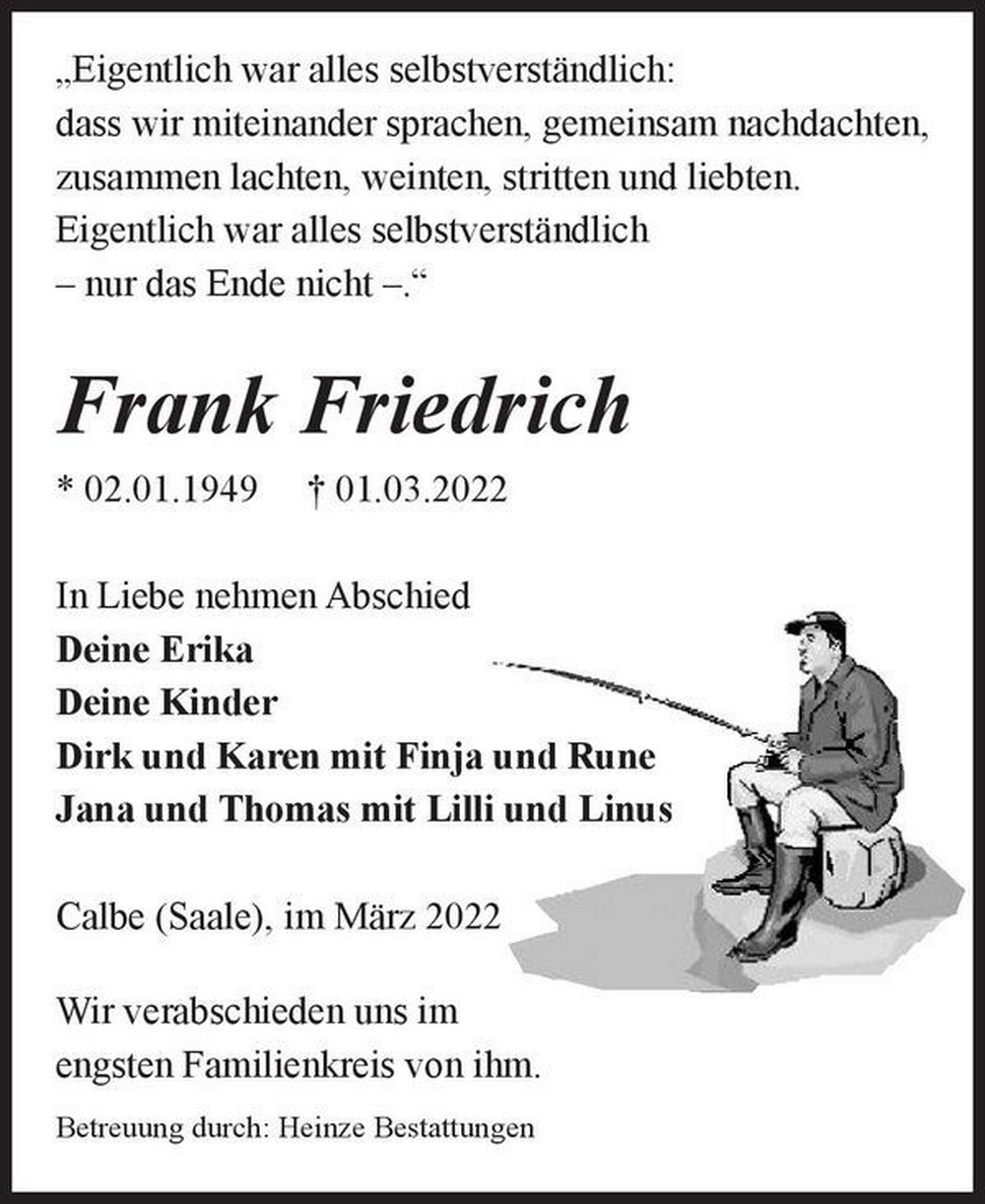 „Eigentlich war alles selbstverständlich:
dass wir miteinander sprachen, gemeinsam nachdachten,
zusammen lachten, weinten, stritten und liebten.
Eigentlich war alles selbstverständlich
– nur das Ende nicht –.“

Frank Friedrich

* 02.01.1949 † 01.03.2022

In Liebe nehmen Abschied
Deine Erika
Deine Kinder
Dirk und Karen mit Finja und Rune
Jana und Thomas mit Lilli und Linus

Calbe (Saale), im März 2022

Wir verabschieden uns im
engsten Familienkreis von ihm.

Betreuung durch: Heinze Bestattungen